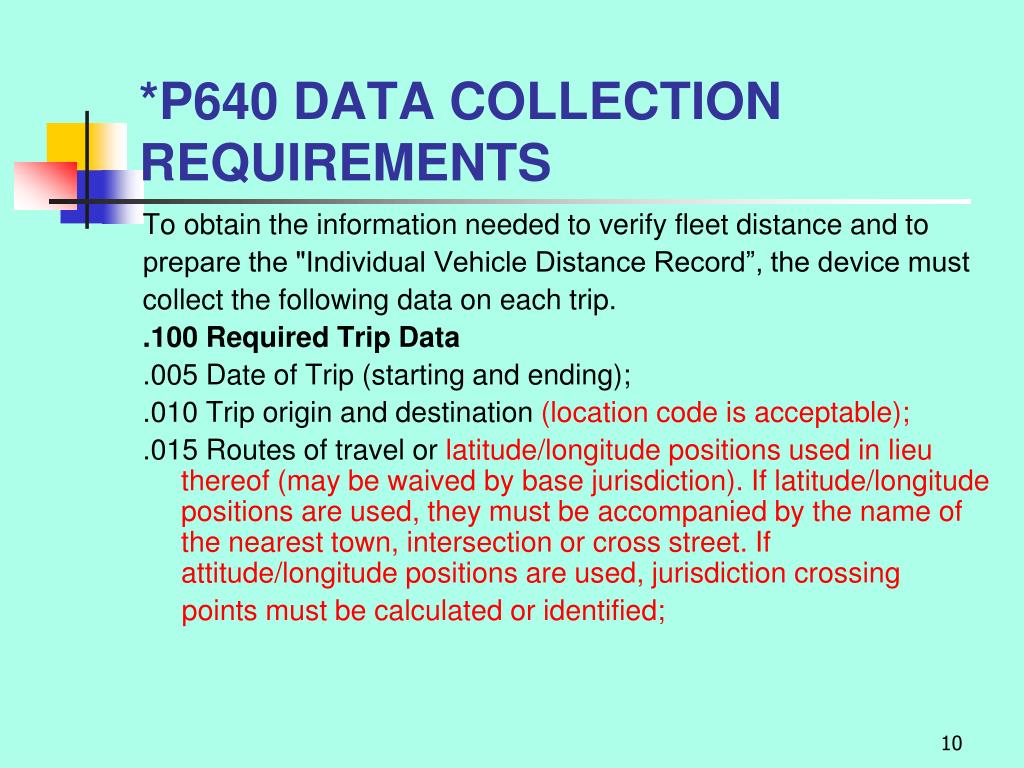 *P640 DATA COLLECTION REQUIREMENTS

To obtain the information needed to verify fleet distance and to prepare the "Individual Vehicle Distance Record”, the device must collect the following data on each trip.

.100 Required Trip Data

.005 Date of Trip (starting and ending);

.010 Trip origin and destination (location code is acceptable);

.015 Routes of travel or latitude/longitude positions used in lieu thereof (may be waived by base jurisdiction). If latitude/longitude positions are used, they must be accompanied by the name of the nearest town, intersection or cross street. If attitude/longitude positions are used, jurisdiction crossing points must be calculated or identified;

10